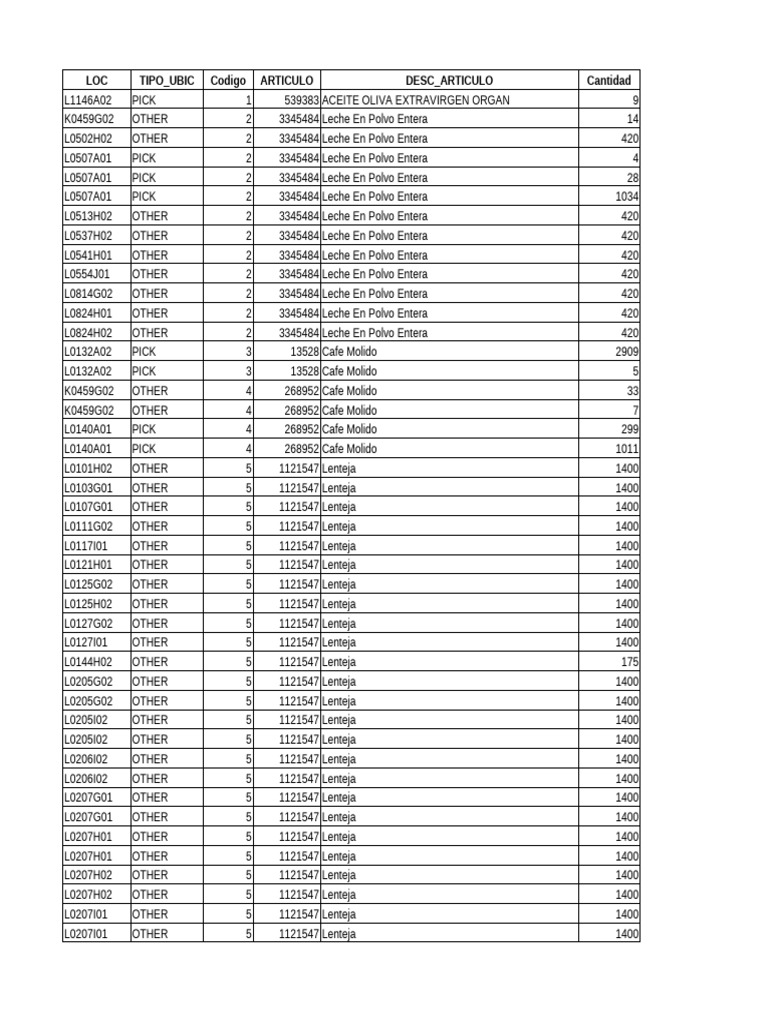 | LOC | TIPO_UBIC | Codigo | ARTICULO | DESC_ARTICULO | Cantidad |
|---|---|---|---|---|---|
| L1146A02 | PICK | 1 | 539383 | ACEITE OLIVA EXTRAVIRGEN ORGAN | 9 |
| K0459G02 | OTHER | 2 | 3345484 | Leche En Polvo Entera | 14 |
| L0502H02 | OTHER | 2 | 3345484 | Leche En Polvo Entera | 420 |
| L0507A01 | PICK | 2 | 3345484 | Leche En Polvo Entera | 4 |
| L0507A01 | PICK | 2 | 3345484 | Leche En Polvo Entera | 28 |
| L0507A01 | PICK | 2 | 3345484 | Leche En Polvo Entera | 1034 |
| L0513H02 | OTHER | 2 | 3345484 | Leche En Polvo Entera | 420 |
| L0537H02 | OTHER | 2 | 3345484 | Leche En Polvo Entera | 420 |
| L0541H01 | OTHER | 2 | 3345484 | Leche En Polvo Entera | 420 |
| L0554J01 | OTHER | 2 | 3345484 | Leche En Polvo Entera | 420 |
| L0814G02 | OTHER | 2 | 3345484 | Leche En Polvo Entera | 420 |
| L0824H01 | OTHER | 2 | 3345484 | Leche En Polvo Entera | 420 |
| L0824H02 | OTHER | 2 | 3345484 | Leche En Polvo Entera | 420 |
| L0132A02 | PICK | 3 | 13528 | Cafe Molido | 2909 |
| L0132A02 | PICK | 3 | 13528 | Cafe Molido | 5 |
| K0459G02 | OTHER | 4 | 268952 | Cafe Molido | 33 |
| K0459G02 | OTHER | 4 | 268952 | Cafe Molido | 7 |
| L0140A01 | PICK | 4 | 268952 | Cafe Molido | 299 |
| L0140A01 | PICK | 4 | 268952 | Cafe Molido | 1011 |
| L0101H02 | OTHER | 5 | 1121547 | Lenteja | 1400 |
| L0103G01 | OTHER | 5 | 1121547 | Lenteja | 1400 |
| L0107G01 | OTHER | 5 | 1121547 | Lenteja | 1400 |
| L0111G02 | OTHER | 5 | 1121547 | Lenteja | 1400 |
| L0117I01 | OTHER | 5 | 1121547 | Lenteja | 1400 |
| L0121H01 | OTHER | 5 | 1121547 | Lenteja | 1400 |
| L0125G02 | OTHER | 5 | 1121547 | Lenteja | 1400 |
| L0125H02 | OTHER | 5 | 1121547 | Lenteja | 1400 |
| L0127G02 | OTHER | 5 | 1121547 | Lenteja | 1400 |
| L0127I01 | OTHER | 5 | 1121547 | Lenteja | 1400 |
| L0144H02 | OTHER | 5 | 1121547 | Lenteja | 175 |
| L0205G02 | OTHER | 5 | 1121547 | Lenteja | 1400 |
| L0205G02 | OTHER | 5 | 1121547 | Lenteja | 1400 |
| L0205I02 | OTHER | 5 | 1121547 | Lenteja | 1400 |
| L0205I02 | OTHER | 5 | 1121547 | Lenteja | 1400 |
| L0206I02 | OTHER | 5 | 1121547 | Lenteja | 1400 |
| L0206I02 | OTHER | 5 | 1121547 | Lenteja | 1400 |
| L0207G01 | OTHER | 5 | 1121547 | Lenteja | 1400 |
| L0207G01 | OTHER | 5 | 1121547 | Lenteja | 1400 |
| L0207H01 | OTHER | 5 | 1121547 | Lenteja | 1400 |
| L0207H01 | OTHER | 5 | 1121547 | Lenteja | 1400 |
| L0207H02 | OTHER | 5 | 1121547 | Lenteja | 1400 |
| L0207H02 | OTHER | 5 | 1121547 | Lenteja | 1400 |
| L0207I01 | OTHER | 5 | 1121547 | Lenteja | 1400 |
| L0207I01 | OTHER | 5 | 1121547 | Lenteja | 1400 |